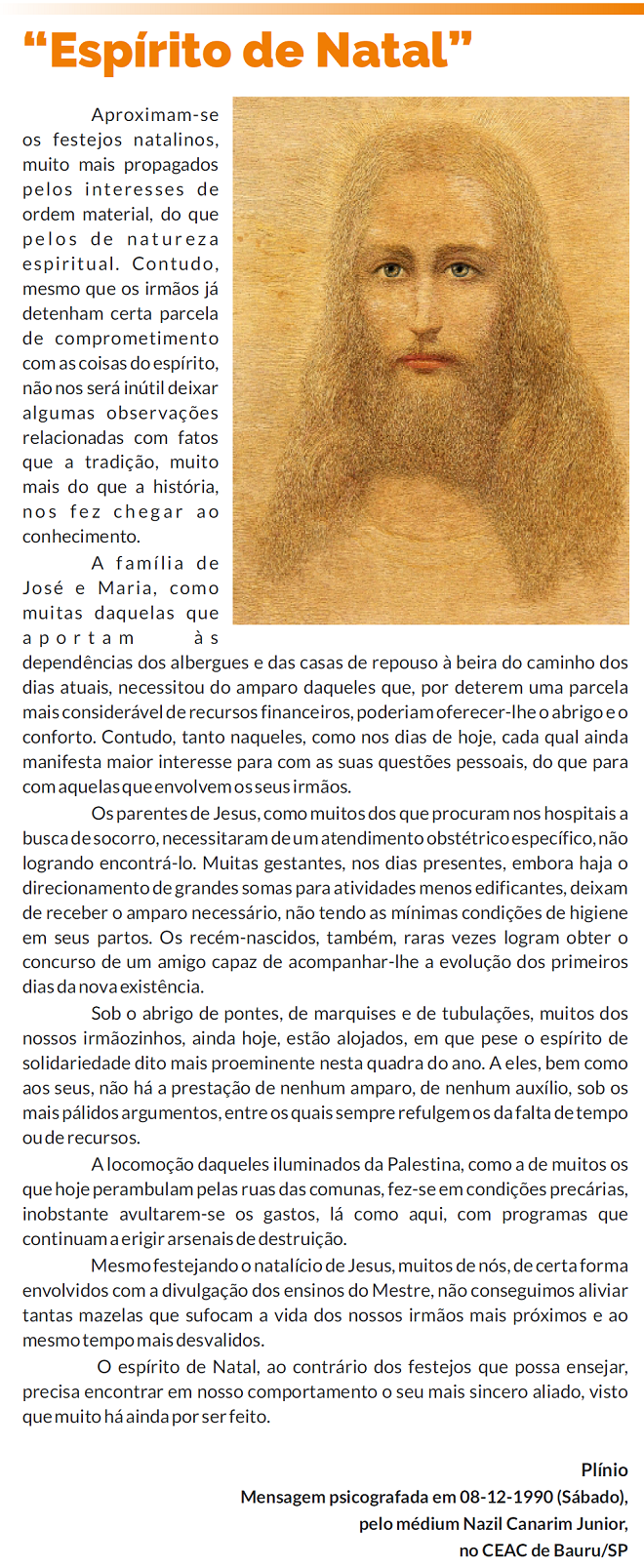 “Espírito de Natal”

Aproximam-se os festejos natalinos, muito mais propagados pelos interesses de ordem material, do que pelos de natureza espiritual. Contudo, mesmo que os irmãos já detenham certa parcela de comprometimento com as coisas do espírito, não nos será inútil deixar algumas observações relacionadas com fatos que a tradição, muito mais do que a história, nos fez chegar ao conhecimento.

A família de José e Maria, como muitas daquelas que aportam às dependências dos albergues e das casas de repouso à beira do caminho dos dias atuais, necessitou do amparo daqueles que, por deterem uma parcela mais considerável de recursos financeiros, poderiam oferecer-lhe o abrigo e o conforto. Contudo, tanto naqueles, como nos dias de hoje, cada qual ainda manifesta maior interesse para com as suas questões pessoais, do que para com aquelas que envolvem os seus irmãos.

Os parentes de Jesus, como muitos dos que procuram nos hospitais a busca de socorro, necessitaram de um atendimento obstétrico específico, não logrando encontrá-lo. Muitas gestantes, nos dias presentes, embora haja o direcionamento de grandes somas para atividades menos edificantes, deixam de receber o amparo necessário, não tendo as mínimas condições de higiene em seus partos. Os recém-nascidos, também, raras vezes logram obter o concurso de um amigo capaz de acompanhar-lhe a evolução dos primeiros dias da nova existência.

Sob o abrigo de pontes, de marquises e de tubulações, muitos dos nossos irmãozinhos, ainda hoje, estão alojados, em que pese o espírito de solidariedade dito mais proeminente nesta quadra do ano. A eles, bem como aos seus, não há a prestação de nenhum amparo, de nenhum auxílio, sob os mais pálidos argumentos, entre os quais sempre refulgem os da falta de tempo ou de recursos.

A locomoção daqueles iluminados da Palestina, como a de muitos os que hoje perambulam pelas ruas das comunas, fez-se em condições precárias, inobstante avultarem-se os gastos, lá como aqui, com programas que continuam a erigir arsenais de destruição.

Mesmo festejando o natalício de Jesus, muitos de nós, de certa forma envolvidos com a divulgação dos ensinos do Mestre, não conseguimos aliviar tantas mazelas que sufocam a vida dos nossos irmãos mais próximos e ao mesmo tempo mais desvalidos.

O espírito de Natal, ao contrário dos festejos que possa ensejar, precisa encontrar em nosso comportamento o seu mais sincero aliado, visto que muito há ainda por ser feito.

Plínio
Mensagem psicografada em 08-12-1990 (Sábado),
pelo médium Nazil Canarim Junior,
no CEAC de Bauru/SP